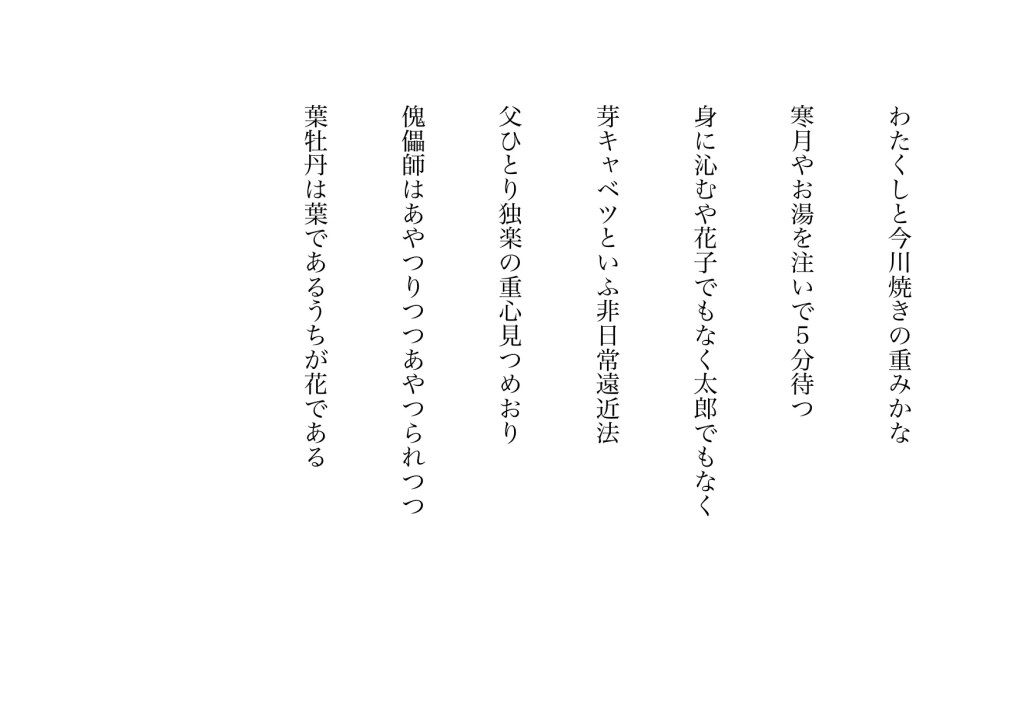 わたくしと今川焼きの重みかな

寒月やお湯を注いで5分待つ

身に沁むや花子でもなく太郎でもなく

芽キャベツといふ非日常遠近法

父ひとり独楽の重心見つめおり

傀儡師はあやつりつつあやつられつつ

葉牡丹は葉であるうちが花である